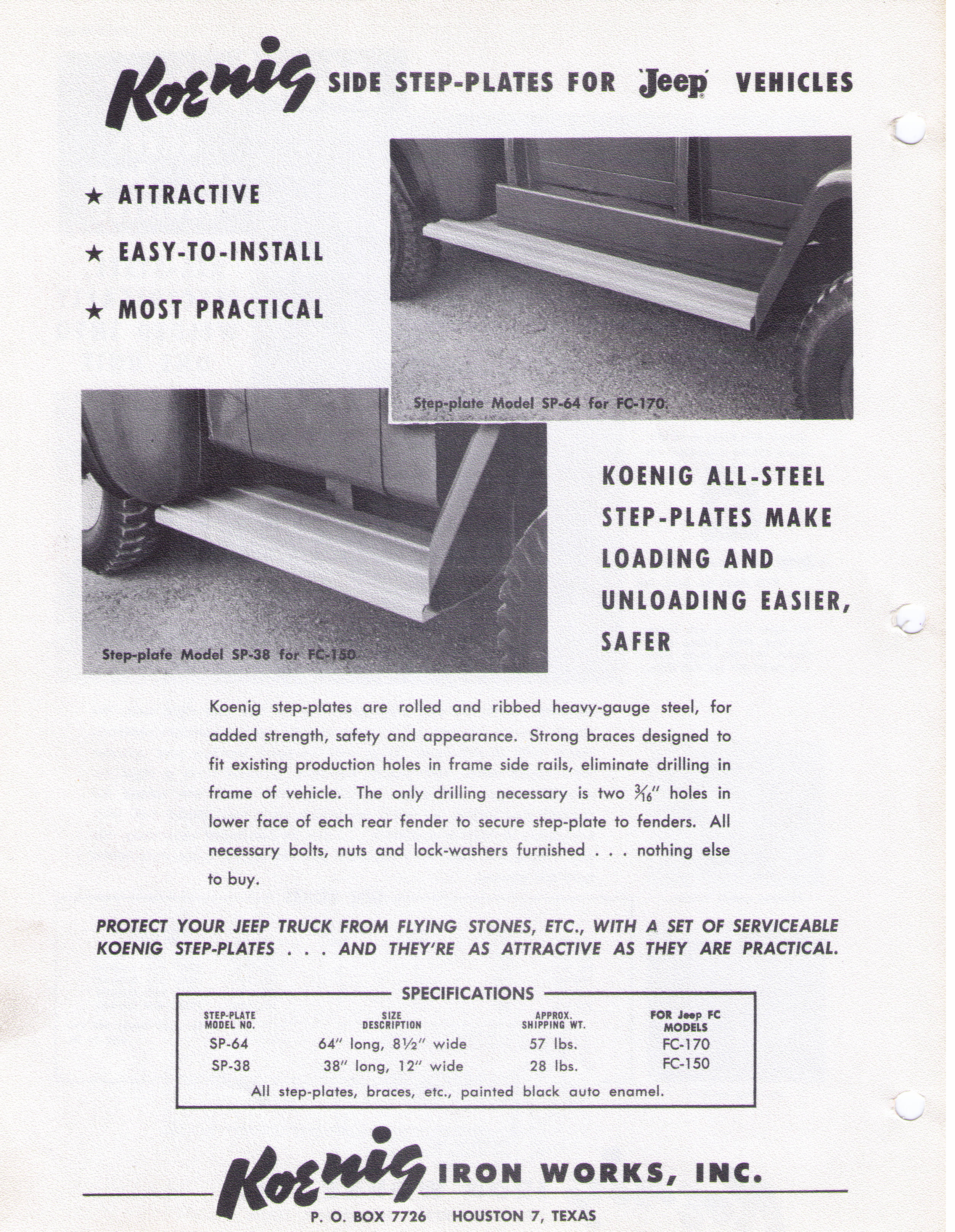 Koenig SIDE STEP-PLATES FOR 'Jeep' VEHICLES

★ ATTRACTIVE

★ EASY-TO-INSTALL

★ MOST PRACTICAL

Step-plate Model SP-64 for FC-170.

Step-plate Model SP-38 for FC-150

KOENIG ALL-STEEL STEP-PLATES MAKE LOADING AND UNLOADING EASIER, SAFER

Koenig step-plates are rolled and ribbed heavy-gauge steel, for added strength, safety and appearance. Strong braces designed to fit existing production holes in frame side rails, eliminate drilling in frame of vehicle. The only drilling necessary is two $\frac{3}{16}$" holes in lower face of each rear fender to secure step-plate to fenders. All necessary bolts, nuts and lock-washers furnished . . . nothing else to buy.

PROTECT YOUR JEEP TRUCK FROM FLYING STONES, ETC., WITH A SET OF SERVICEABLE KOENIG STEP-PLATES . . . AND THEY'RE AS ATTRACTIVE AS THEY ARE PRACTICAL.

SPECIFICATIONS

| STEP-PLATE MODEL NO. | SIZE DESCRIPTION | APPROX. SHIPPING WT. | FOR Jeep FC MODELS |
|---|---|---|---|
| SP-64 | 64" long, 8½" wide | 57 lbs. | FC-170 |
| SP-38 | 38" long, 12" wide | 28 lbs. | FC-150 |

All step-plates, braces, etc., painted black auto enamel.

Koenig IRON WORKS, INC.

P. O. BOX 7726 HOUSTON 7, TEXAS